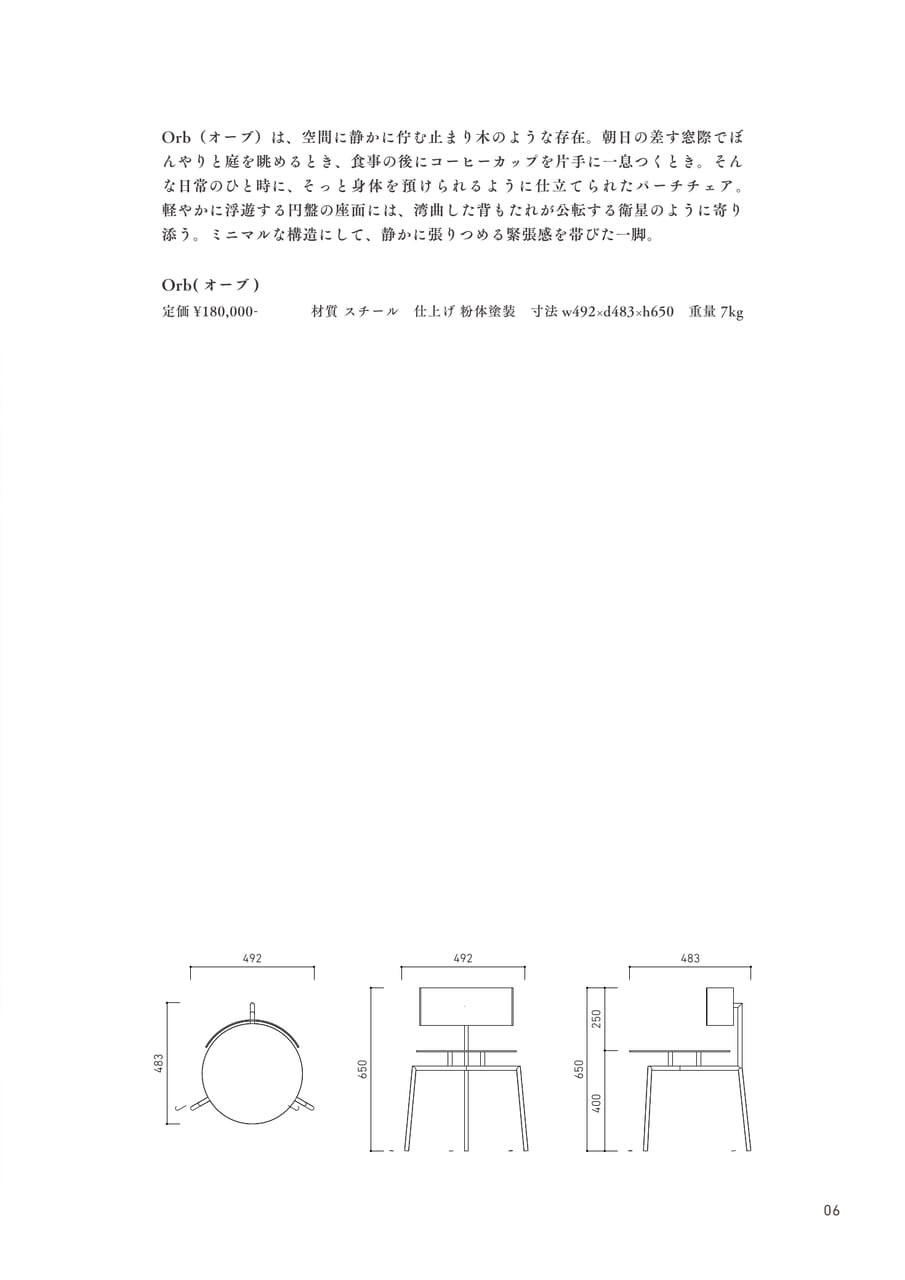 Orb（オーブ）は、空間に静かに佇む止まり木のような存在。朝日の差す窓際でぼんやりと庭を眺めるとき、食事の後にコーヒーカップを片手に一息つくとき。そんな日常のひと時に、そっと身体を預けられるように仕立てられたパーチチェア。軽やかに浮遊する円盤の座面には、湾曲した背もたれが公転する衛星のように寄り添う。ミニマルな構造にして、静かに張りつめる緊張感を帯びた一脚。

Orb( オーブ )
定価 ¥180,000-　材質 スチール　仕上げ 粉体塗装　寸法 w492×d483×h650　重量 7kg

492
483
492
650
483
250
650
400

06